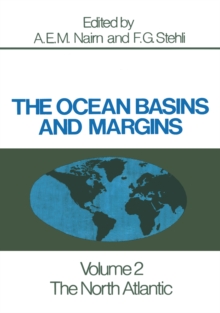 Edited by
A.E.M. Nairn and F.G. Stehli

THE OCEAN BASINS AND MARGINS

Volume 2
The North Atlantic